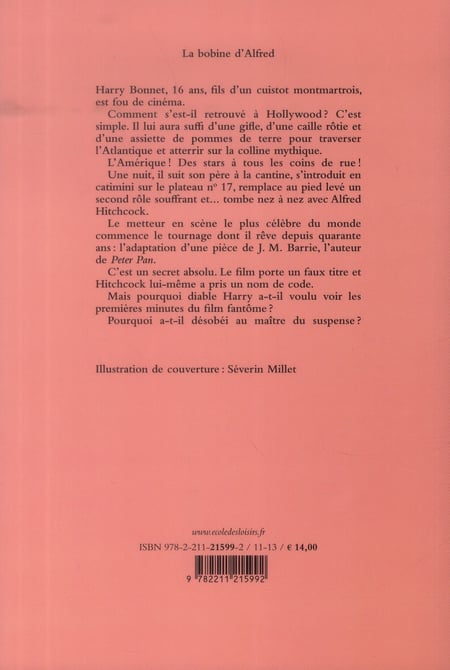 La bobine d'Alfred

Harry Bonnet, 16 ans, fils d'un cuistot montmartrois, est fou de cinéma.

Comment s'est-il retrouvé à Hollywood ? C'est simple. Il lui aura suffi d'une gifle, d'une caille rôtie et d'une assiette de pommes de terre pour traverser l'Atlantique et atterrir sur la colline mythique.

L'Amérique ! Des stars à tous les coins de rue !

Une nuit, il suit son père à la cantine, s'introduit en catimini sur le plateau nº 17, remplace au pied levé un second rôle souffrant et... tombe nez à nez avec Alfred Hitchcock.

Le metteur en scène le plus célèbre du monde commence le tournage dont il rêve depuis quarante ans : l'adaptation d'une pièce de J. M. Barrie, l'auteur de Peter Pan.

C'est un secret absolu. Le film porte un faux titre et Hitchcock lui-même a pris un nom de code.

Mais pourquoi diable Harry a-t-il voulu voir les premières minutes du film fantôme ?

Pourquoi a-t-il désobéi au maître du suspense ?

Illustration de couverture : Séverin Millet

www.ecoledesloisirs.fr

ISBN 978-2-211-21599-2 / 11-13 / € 14,00

9 782211 215992